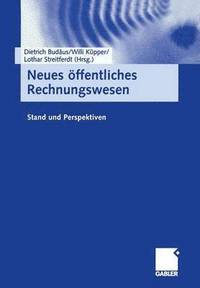 Dietrich Budäus/Willi Küpper/
Lothar Streitferdt (Hrsg.)

Neues öffentliches Rechnungswesen

Stand und Perspektiven

GABLER